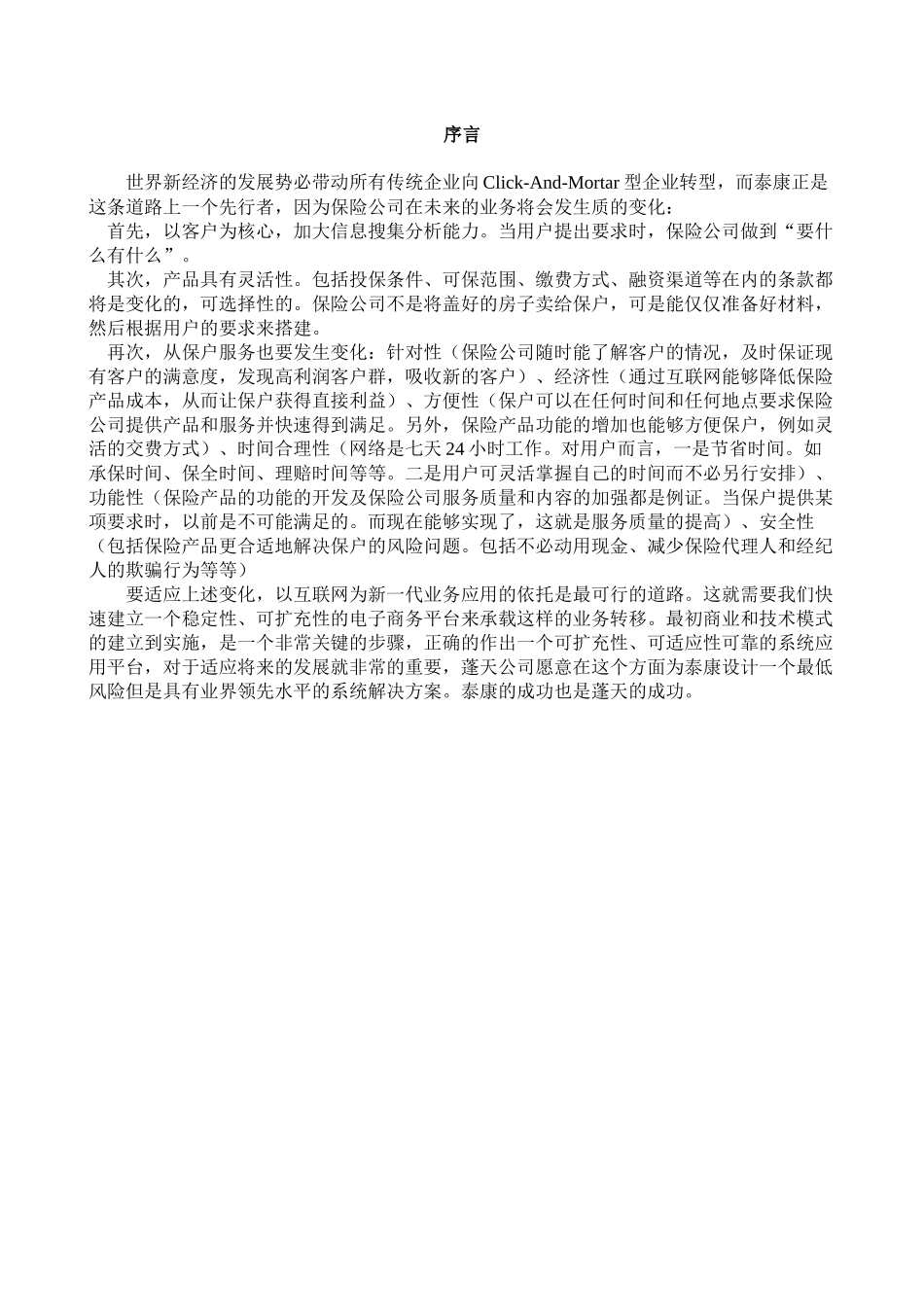 序言

世界新经济的发展势必带动所有传统企业向 Click-And-Mortar 型企业转型，而泰康正是这条道路上一个先行者，因为保险公司在未来的业务将会发生质的变化：

首先，以客户为核心，加大信息搜集分析能力。当用户提出要求时，保险公司做到“要什么有什么”。

其次，产品具有灵活性。包括投保条件、可保范围、缴费方式、融资渠道等在内的条款都将是变化的，可选择性的。保险公司不是将盖好的房子卖给保户，可是能仅仅准备好材料，然后根据用户的要求来搭建。

再次，从保户服务也要发生变化：针对性（保险公司随时能了解客户的情况，及时保证现有客户的满意度，发现高利润客户群，吸收新的客户）、经济性（通过互联网能够降低保险产品成本，从而让保户获得直接利益）、方便性（保户可以在任何时间和任何地点要求保险公司提供产品和服务并快速得到满足。另外，保险产品功能的增加也能够方便保户，例如灵活的交费方式）、时间合理性（网络是七天 24 小时工作。对用户而言，一是节省时间。如承保时间、保全时间、理赔时间等等。二是用户可灵活掌握自己的时间而不必另行安排）、功能性（保险产品的功能的开发及保险公司服务质量和内容的加强都是例证。当保户提供某项要求时，以前是不可能满足的。而现在能够实现了，这就是服务质量的提高）、安全性（包括保险产品更合适地解决保户的风险问题。包括不必动用现金、减少保险代理人和经纪人的欺骗行为等等）

要适应上述变化，以互联网为新一代业务应用的依托是最可行的道路。这就需要我们快速建立一个稳定性、可扩充性的电子商务平台来承载这样的业务转移。最初商业和技术模式的建立到实施，是一个非常关键的步骤，正确的作出一个可扩充性、可适应性可靠的系统应用平台，对于适应将来的发展就非常的重要，蓬天公司愿意在这个方面为泰康设计一个最低风险但是具有业界领先水平的系统解决方案。泰康的成功也是蓬天的成功。